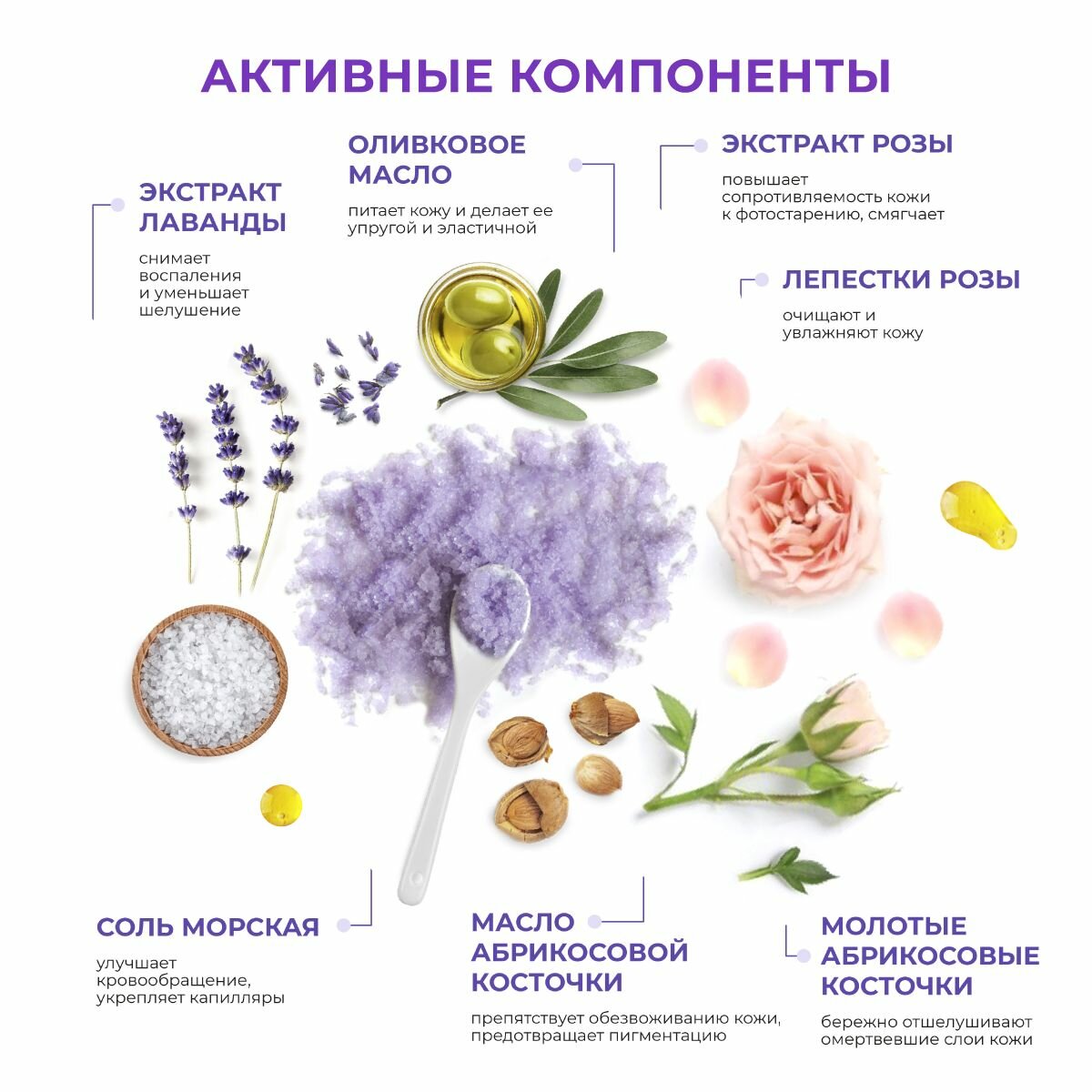 АКТИВНЫЕ КОМПОНЕНТЫ

ЭКСТРАКТ ЛАВАНДЫ

снимает воспаления и уменьшает шелушение

ОЛИВКОВОЕ МАСЛО

питает кожу и делает ее упругой и эластичной

ЭКСТРАКТ РОЗЫ

повышает сопротивляемость кожи к фотостарению, смягчает

ЛЕПЕСТКИ РОЗЫ

очищают и увлажняют кожу

СОЛЬ МОРСКАЯ

улучшает кровообращение, укрепляет капилляры

МАСЛО АБРИКОСОВОЙ КОСТОЧКИ

препятствует обезвоживанию кожи, предотвращает пигментацию

МОЛОТЫЕ АБРИКОСОВЫЕ КОСТОЧКИ

бережно отшелушивают омертвевшие слои кожи